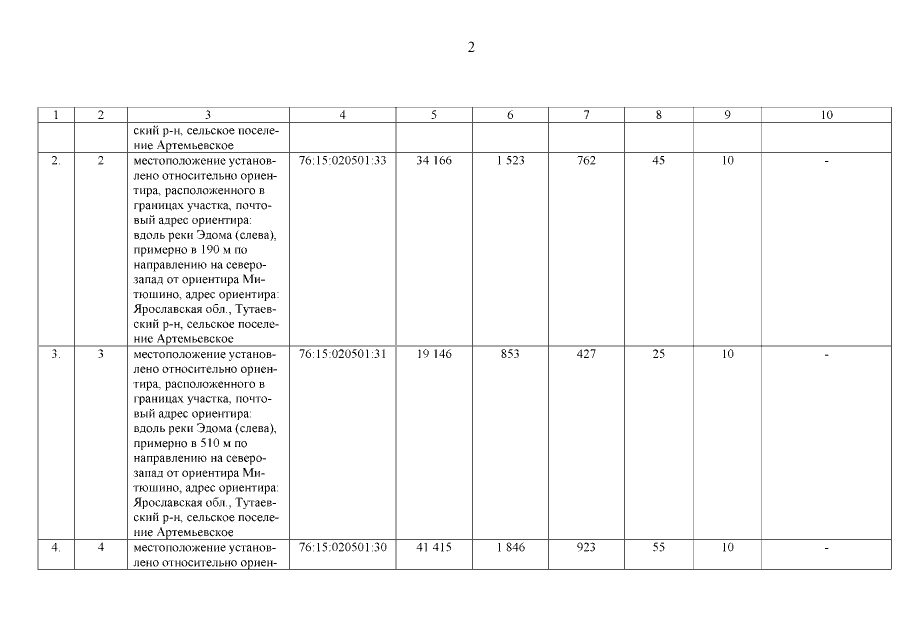 2

| 1 | 2 | 3 | 4 | 5 | 6 | 7 | 8 | 9 | 10 |
|---|---|---|---|---|---|---|---|---|---|
| | | ский р-н, сельское поселение Артемьевское | | | | | | | |
| 2. | 2 | местоположение установлено относительно ориентира, расположенного в границах участка, почтовый адрес ориентира: вдоль реки Эдома (слева), примерно в 190 м по направлению на северо-запад от ориентира Митюшино, адрес ориентира: Ярославская обл., Тутаевский р-н, сельское поселение Артемьевское | 76:15:020501:33 | 34 166 | 1 523 | 762 | 45 | 10 | - |
| 3. | 3 | местоположение установлено относительно ориентира, расположенного в границах участка, почтовый адрес ориентира: вдоль реки Эдома (слева), примерно в 510 м по направлению на северо-запад от ориентира Митюшино, адрес ориентира: Ярославская обл., Тутаевский р-н, сельское поселение Артемьевское | 76:15:020501:31 | 19 146 | 853 | 427 | 25 | 10 | - |
| 4. | 4 | местоположение установлено относительно ориен- | 76:15:020501:30 | 41 415 | 1 846 | 923 | 55 | 10 | - |